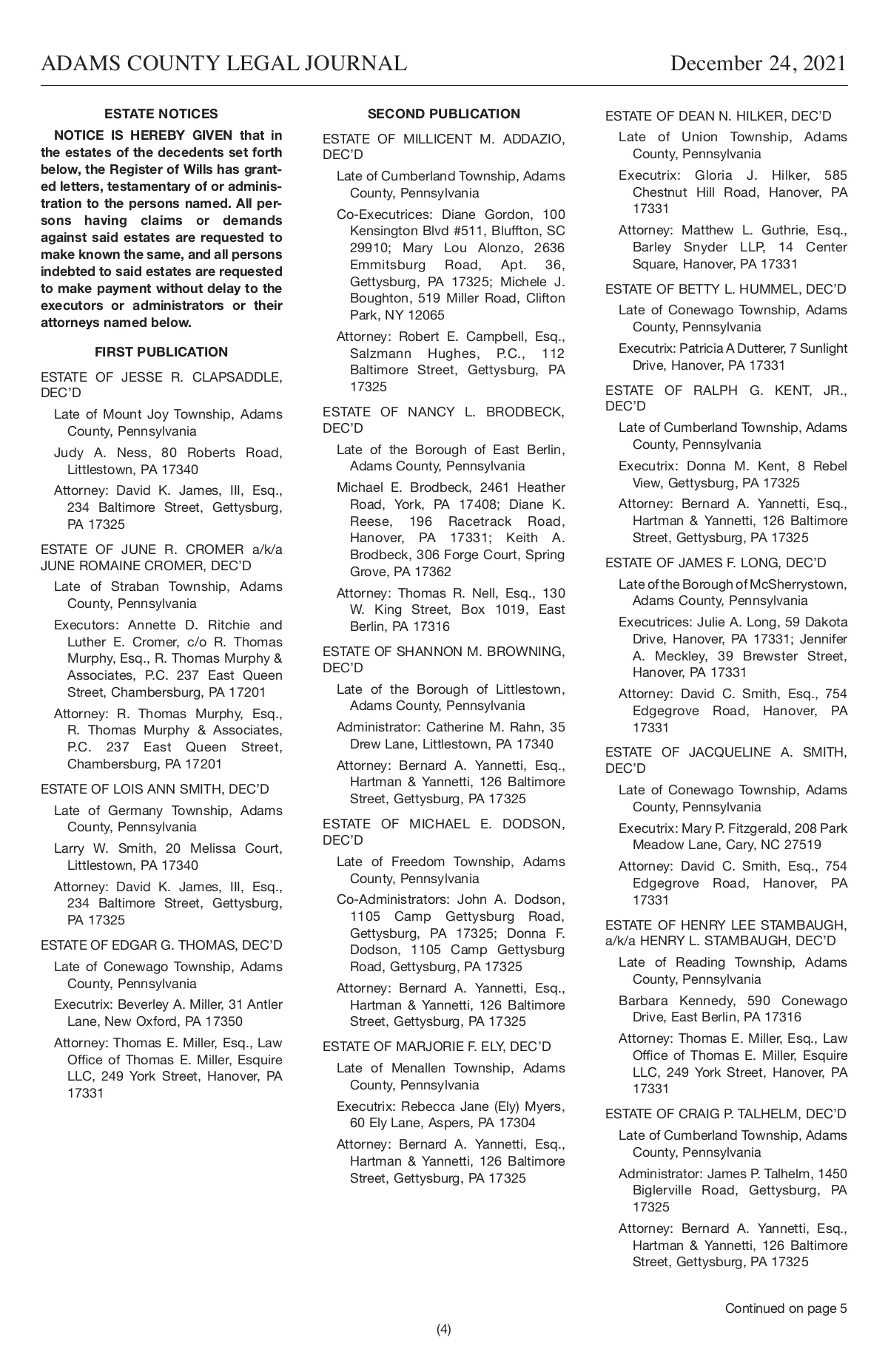 ADAMS COUNTY LEGAL JOURNAL

December 24, 2021

ESTATE NOTICES

NOTICE IS HEREBY GIVEN that in the estates of the decedents set forth below, the Register of Wills has granted letters, testamentary of or administration to the persons named. All persons having claims or demands against said estates are requested to make known the same, and all persons indebted to said estates are requested to make payment without delay to the executors or administrators or their attorneys named below.

FIRST PUBLICATION

ESTATE OF JESSE R. CLAPSADDLE, DEC'D

Late of Mount Joy Township, Adams County, Pennsylvania

Judy A. Ness, 80 Roberts Road, Littlestown, PA 17340

Attorney: David K. James, III, Esq., 234 Baltimore Street, Gettysburg, PA 17325

ESTATE OF JUNE R. CROMER a/k/a JUNE ROMAINE CROMER, DEC'D

Late of Straban Township, Adams County, Pennsylvania

Executors: Annette D. Ritchie and Luther E. Cromer, c/o R. Thomas Murphy, Esq., R. Thomas Murphy & Associates, P.C. 237 East Queen Street, Chambersburg, PA 17201

Attorney: R. Thomas Murphy, Esq., R. Thomas Murphy & Associates, P.C. 237 East Queen Street, Chambersburg, PA 17201

ESTATE OF LOIS ANN SMITH, DEC'D

Late of Germany Township, Adams County, Pennsylvania

Larry W. Smith, 20 Melissa Court, Littlestown, PA 17340

Attorney: David K. James, III, Esq., 234 Baltimore Street, Gettysburg, PA 17325

ESTATE OF EDGAR G. THOMAS, DEC'D

Late of Conewago Township, Adams County, Pennsylvania

Executrix: Beverley A. Miller, 31 Antler Lane, New Oxford, PA 17350

Attorney: Thomas E. Miller, Esq., Law Office of Thomas E. Miller, Esquire LLC, 249 York Street, Hanover, PA 17331

SECOND PUBLICATION

ESTATE OF MILLICENT M. ADDAZIO, DEC'D

Late of Cumberland Township, Adams County, Pennsylvania

Co-Executrices: Diane Gordon, 100 Kensington Blvd #511, Bluffton, SC 29910; Mary Lou Alonzo, 2636 Emmitsburg Road, Apt. 36, Gettysburg, PA 17325; Michele J. Boughton, 519 Miller Road, Clifton Park, NY 12065

Attorney: Robert E. Campbell, Esq., Salzmann Hughes, P.C., 112 Baltimore Street, Gettysburg, PA 17325

ESTATE OF NANCY L. BRODBECK, DEC'D

Late of the Borough of East Berlin, Adams County, Pennsylvania

Michael E. Brodbeck, 2461 Heather Road, York, PA 17408; Diane K. Reese, 196 Racetrack Road, Hanover, PA 17331; Keith A. Brodbeck, 306 Forge Court, Spring Grove, PA 17362

Attorney: Thomas R. Nell, Esq., 130 W. King Street, Box 1019, East Berlin, PA 17316

ESTATE OF SHANNON M. BROWNING, DEC'D

Late of the Borough of Littlestown, Adams County, Pennsylvania

Administrator: Catherine M. Rahn, 35 Drew Lane, Littlestown, PA 17340

Attorney: Bernard A. Yannetti, Esq., Hartman & Yannetti, 126 Baltimore Street, Gettysburg, PA 17325

ESTATE OF MICHAEL E. DODSON, DEC'D

Late of Freedom Township, Adams County, Pennsylvania

Co-Administrators: John A. Dodson, 1105 Camp Gettysburg Road, Gettysburg, PA 17325; Donna F. Dodson, 1105 Camp Gettysburg Road, Gettysburg, PA 17325

Attorney: Bernard A. Yannetti, Esq., Hartman & Yannetti, 126 Baltimore Street, Gettysburg, PA 17325

ESTATE OF MARJORIE F. ELY, DEC'D

Late of Menallen Township, Adams County, Pennsylvania

Executrix: Rebecca Jane (Ely) Myers, 60 Ely Lane, Aspers, PA 17304

Attorney: Bernard A. Yannetti, Esq., Hartman & Yannetti, 126 Baltimore Street, Gettysburg, PA 17325

ESTATE OF DEAN N. HILKER, DEC'D

Late of Union Township, Adams County, Pennsylvania

Executrix: Gloria J. Hilker, 585 Chestnut Hill Road, Hanover, PA 17331

Attorney: Matthew L. Guthrie, Esq., Barley Snyder LLP, 14 Center Square, Hanover, PA 17331

ESTATE OF BETTY L. HUMMEL, DEC'D

Late of Conewago Township, Adams County, Pennsylvania

Executrix: Patricia A Dutterer, 7 Sunlight Drive, Hanover, PA 17331

ESTATE OF RALPH G. KENT, JR., DEC'D

Late of Cumberland Township, Adams County, Pennsylvania

Executrix: Donna M. Kent, 8 Rebel View, Gettysburg, PA 17325

Attorney: Bernard A. Yannetti, Esq., Hartman & Yannetti, 126 Baltimore Street, Gettysburg, PA 17325

ESTATE OF JAMES F. LONG, DEC'D

Late of the Borough of McSherrystown, Adams County, Pennsylvania

Executrices: Julie A. Long, 59 Dakota Drive, Hanover, PA 17331; Jennifer A. Meckley, 39 Brewster Street, Hanover, PA 17331

Attorney: David C. Smith, Esq., 754 Edgegrove Road, Hanover, PA 17331

ESTATE OF JACQUELINE A. SMITH, DEC'D

Late of Conewago Township, Adams County, Pennsylvania

Executrix: Mary P. Fitzgerald, 208 Park Meadow Lane, Cary, NC 27519

Attorney: David C. Smith, Esq., 754 Edgegrove Road, Hanover, PA 17331

ESTATE OF HENRY LEE STAMBAUGH, a/k/a HENRY L. STAMBAUGH, DEC'D

Late of Reading Township, Adams County, Pennsylvania

Barbara Kennedy, 590 Conewago Drive, East Berlin, PA 17316

Attorney: Thomas E. Miller, Esq., Law Office of Thomas E. Miller, Esquire LLC, 249 York Street, Hanover, PA 17331

ESTATE OF CRAIG P. TALHELM, DEC'D

Late of Cumberland Township, Adams County, Pennsylvania

Administrator: James P. Talhelm, 1450 Biglerville Road, Gettysburg, PA 17325

Attorney: Bernard A. Yannetti, Esq., Hartman & Yannetti, 126 Baltimore Street, Gettysburg, PA 17325

Continued on page 5

(4)